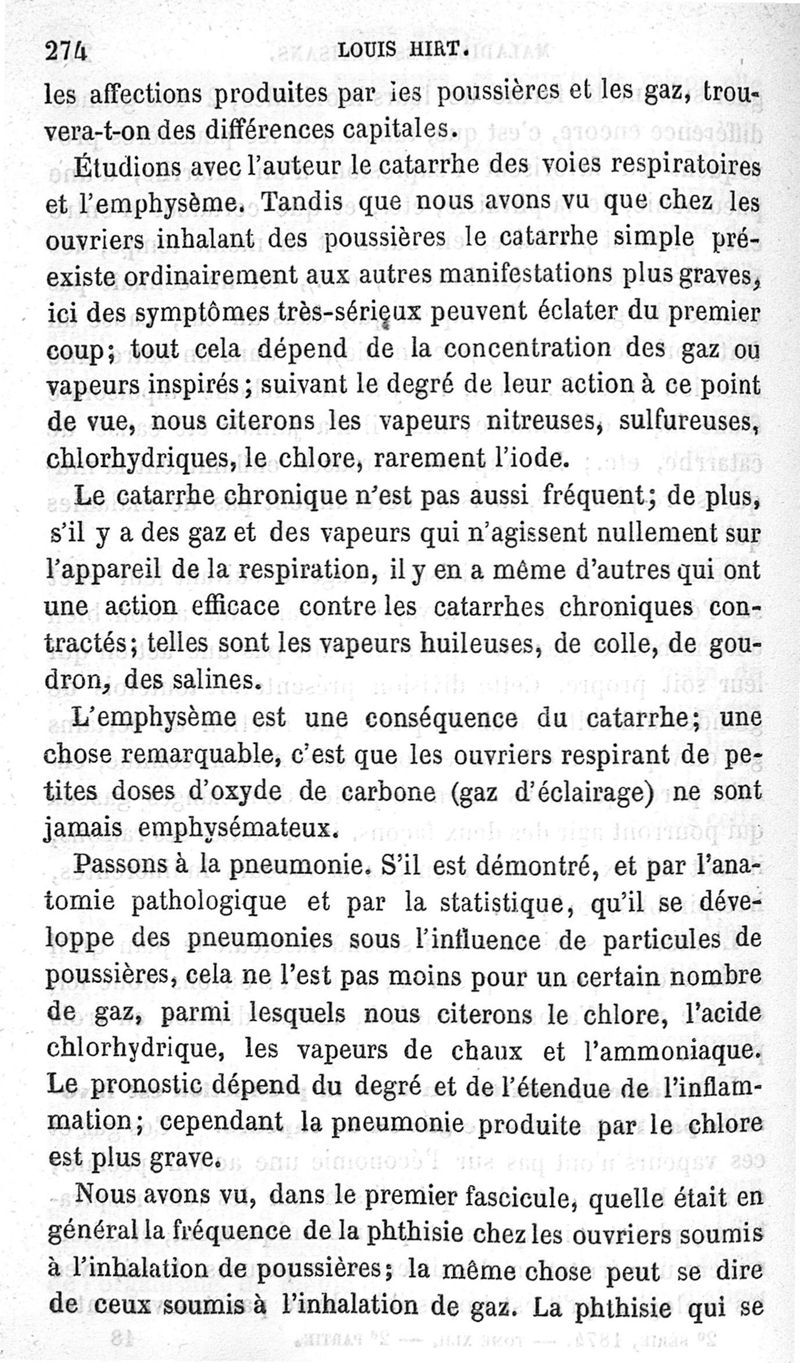 274 LOUIS HIRT.

les affections produites par les poussières et les gaz, trouvera-t-on des différences capitales.

Étudions avec l'auteur le catarrhe des voies respiratoires et l'emphysème. Tandis que nous avons vu que chez les ouvriers inhalant des poussières le catarrhe simple préexiste ordinairement aux autres manifestations plus graves, ici des symptômes très-sérieux peuvent éclater du premier coup; tout cela dépend de la concentration des gaz ou vapeurs inspirés; suivant le degré de leur action à ce point de vue, nous citerons les vapeurs nitreuses, sulfureuses, chlorhydriques, le chlore, rarement l'iode.

Le catarrhe chronique n'est pas aussi fréquent; de plus, s'il y a des gaz et des vapeurs qui n'agissent nullement sur l'appareil de la respiration, il y en a même d'autres qui ont une action efficace contre les catarrhes chroniques contractés; telles sont les vapeurs huileuses, de colle, de goudron, des salines.

L'emphysème est une conséquence du catarrhe; une chose remarquable, c'est que les ouvriers respirant de petites doses d'oxyde de carbone (gaz d'éclairage) ne sont jamais emphysémateux.

Passons à la pneumonie. S'il est démontré, et par l'anatomie pathologique et par la statistique, qu'il se développe des pneumonies sous l'influence de particules de poussières, cela ne l'est pas moins pour un certain nombre de gaz, parmi lesquels nous citerons le chlore, l'acide chlorhydrique, les vapeurs de chaux et l'ammoniaque. Le pronostic dépend du degré et de l'étendue de l'inflammation; cependant la pneumonie produite par le chlore est plus grave.

Nous avons vu, dans le premier fascicule, quelle était en général la fréquence de la phthisie chez les ouvriers soumis à l'inhalation de poussières; la même chose peut se dire de ceux soumis à l'inhalation de gaz. La phthisie qui se